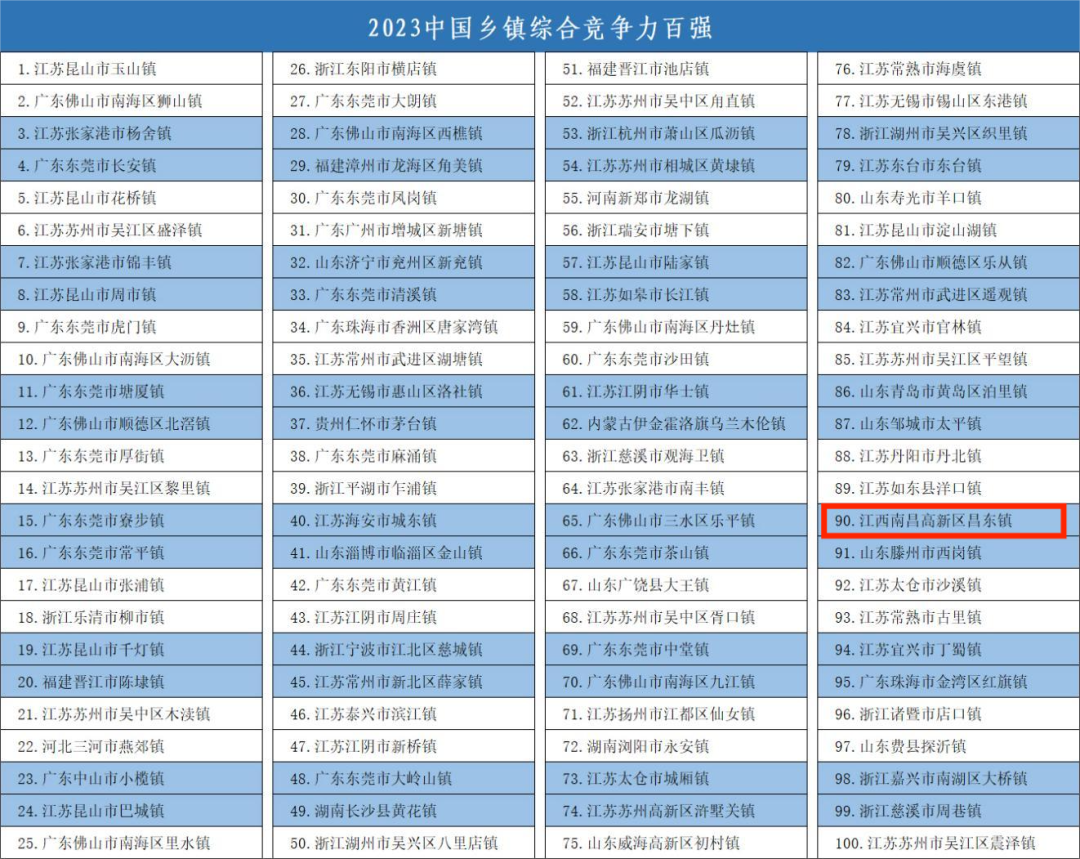 2023中国乡镇综合竞争力百强

1.江苏昆山市玉山镇
2.广东佛山市南海区狮山镇
3.江苏张家港市杨舍镇
4.广东东莞市长安镇
5.江苏昆山市花桥镇
6.江苏苏州市吴江区盛泽镇
7.江苏张家港市锦丰镇
8.江苏昆山市周市镇
9.广东东莞市虎门镇
10.广东佛山市南海区大沥镇
11.广东东莞市塘厦镇
12.广东佛山市顺德区北滘镇
13.广东东莞市厚街镇
14.江苏苏州市吴江区黎里镇
15.广东东莞市寮步镇
16.广东东莞市常平镇
17.江苏昆山市张浦镇
18.浙江乐清市柳市镇
19.江苏昆山市千灯镇
20.福建晋江市陈埭镇
21.江苏苏州市吴中区木渎镇
22.河北三河市燕郊镇
23.广东中山市小榄镇
24.江苏昆山市巴城镇
25.广东佛山市南海区里水镇

26.浙江东阳市横店镇
27.广东东莞市大朗镇
28.广东佛山市南海区西樵镇
29.福建漳州市龙海区角美镇
30.广东东莞市凤岗镇
31.广东广州市增城区新塘镇
32.山东济宁市兖州区新兖镇
33.广东东莞市清溪镇
34.广东珠海市香洲区唐家湾镇
35.江苏常州市武进区湖塘镇
36.江苏无锡市惠山区洛社镇
37.贵州仁怀市茅台镇
38.广东东莞市麻涌镇
39.浙江平湖市乍浦镇
40.江苏海安市城东镇
41.山东淄博市临淄区金山镇
42.广东东莞市黄江镇
43.江苏江阴市周庄镇
44.浙江宁波市江北区慈城镇
45.江苏常州市新北区薛家镇
46.江苏泰兴市滨江镇
47.江苏江阴市新桥镇
48.广东东莞市大岭山镇
49.湖南长沙县黄花镇
50.浙江湖州市吴兴区八里店镇

51.福建晋江市池店镇
52.江苏苏州市吴中区甪直镇
53.浙江杭州市萧山区瓜沥镇
54.江苏苏州市相城区黄埭镇
55.河南新郑市龙湖镇
56.浙江瑞安市塘下镇
57.江苏昆山市陆家镇
58.江苏如皋市长江镇
59.广东佛山市南海区丹灶镇
60.广东东莞市沙田镇
61.江苏江阴市华士镇
62.内蒙古伊金霍洛旗乌兰木伦镇
63.浙江慈溪市观海卫镇
64.江苏张家港市南丰镇
65.广东佛山市三水区乐平镇
66.广东东莞市茶山镇
67.山东广饶县大王镇
68.江苏苏州市吴中区胥口镇
69.广东东莞市中堂镇
70.广东佛山市南海区九江镇
71.江苏扬州市江都区仙女镇
72.湖南浏阳市永安镇
73.江苏太仓市城厢镇
74.江苏苏州高新区浒墅关镇
75.山东威海高新区初村镇

76.江苏常熟市海虞镇
77.江苏无锡市锡山区东港镇
78.浙江湖州市吴兴区织里镇
79.江苏东台市东台镇
80.山东寿光市羊口镇
81.江苏昆山市淀山湖镇
82.广东佛山市顺德区乐从镇
83.江苏常州市武进区遥观镇
84.江苏宜兴市官林镇
85.江苏苏州市吴江区平望镇
86.山东青岛市黄岛区泊里镇
87.山东邹城市太平镇
88.江苏丹阳市丹北镇
89.江苏如东县洋口镇
90.江西南昌高新区昌东镇
91.山东滕州市西岗镇
92.江苏太仓市沙溪镇
93.江苏常熟市古里镇
94.江苏宜兴市丁蜀镇
95.广东珠海市金湾区红旗镇
96.浙江诸暨市店口镇
97.山东费县探沂镇
98.浙江嘉兴市南湖区大桥镇
99.浙江慈溪市周巷镇
100.江苏苏州市吴江区震泽镇